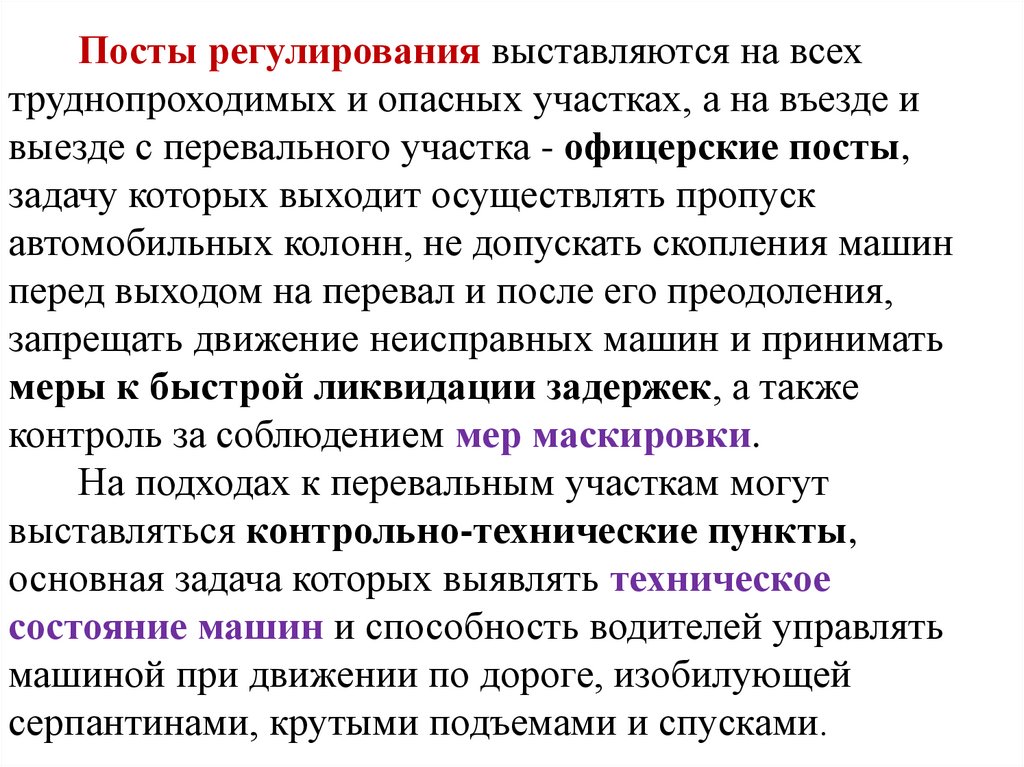 Посты регулирования выставляются на всех труднопроходимых и опасных участках, а на въезде и выезде с перевального участка - офицерские посты, задачу которых выходит осуществлять пропуск автомобильных колонн, не допускать скопления машин перед выходом на перевал и после его преодоления, запрещать движение неисправных машин и принимать меры к быстрой ликвидации задержек, а также контроль за соблюдением мер маскировки.

На подходах к перевальным участкам могут выставляться контрольно-технические пункты, основная задача которых выявлять техническое состояние машин и способность водителей управлять машиной при движении по дороге, изобилующей серпантинами, крутыми подъемами и спусками.